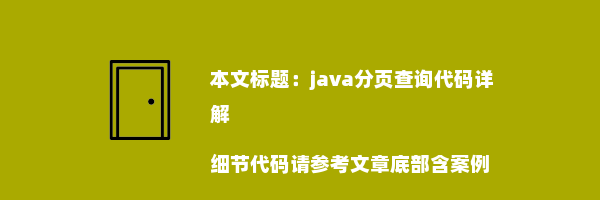 本文标题：java分页查询代码详解

细节代码请参考文章底部含案例